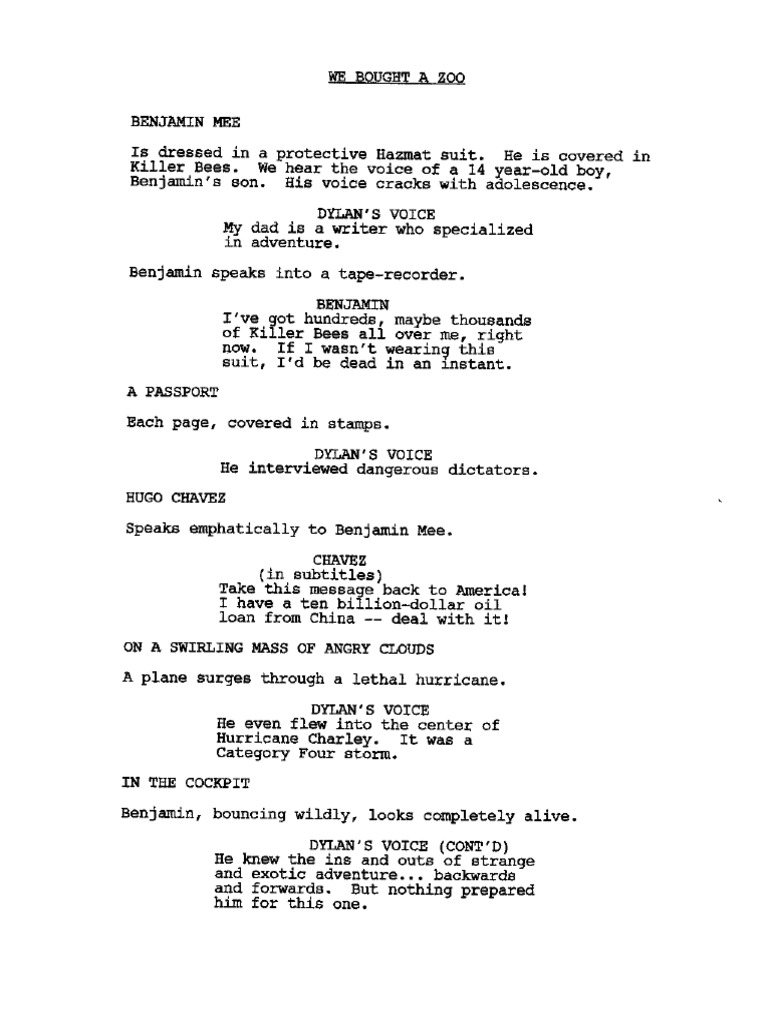 WE BOUGHT A ZOO

BENJAMIN MEE

Is dressed in a protective Hazmat suit. He is covered in Killer Bees. We hear the voice of a 14 year-old boy, Benjamin's son. His voice cracks with adolescence.

DYLAN'S VOICE
My dad is a writer who specialized in adventure.

Benjamin speaks into a tape-recorder.

BENJAMIN
I've got hundreds, maybe thousands of Killer Bees all over me, right now. If I wasn't wearing this suit, I'd be dead in an instant.

A PASSPORT

Each page, covered in stamps.

DYLAN'S VOICE
He interviewed dangerous dictators.

HUGO CHAVEZ

Speaks emphatically to Benjamin Mee.

CHAVEZ
(in subtitles)
Take this message back to America! I have a ten billion-dollar oil loan from China -- deal with it!

ON A SWIRLING MASS OF ANGRY CLOUDS

A plane surges through a lethal hurricane.

DYLAN'S VOICE
He even flew into the center of Hurricane Charley. It was a Category Four storm.

IN THE COCKPIT

Benjamin, bouncing wildly, looks completely alive.

DYLAN'S VOICE (CONT'D)
He knew the ins and outs of strange and exotic adventure... backwards and forwards. But nothing prepared him for this one.